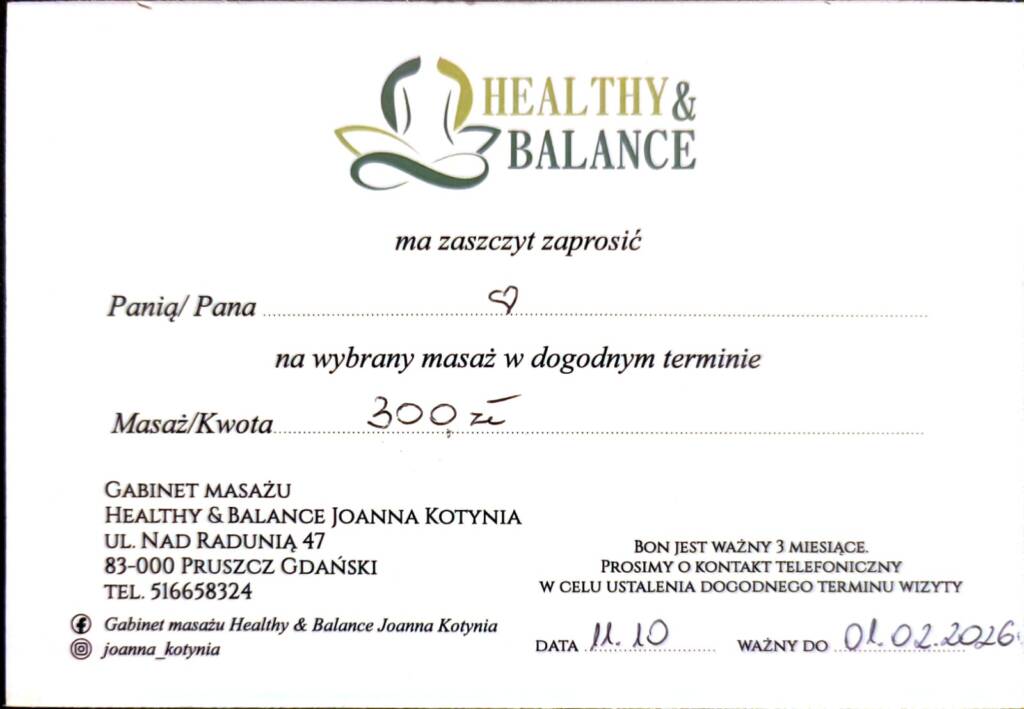 HEALTHY & BALANCE

ma zaszczyt zaprosić

Panią/ Pana ♡

na wybrany masaż w dogodnym terminie

Masaż/Kwota 300 zł

GABINET MASAŻU
HEALTHY & BALANCE JOANNA KOTYNIA
UL. NAD RADUNIĄ 47
83-000 PRUSZCZ GDAŃSKI
TEL. 516658324

Gabinet masażu Healthy & Balance Joanna Kotynia
joanna_kotynia

BON JEST WAŻNY 3 MIESIĄCE.
PROSIMY O KONTAKT TELEFONICZNY
W CELU USTALENIA DOGODNEGO TERMINU WIZYTY

DATA 11.10

WAŻNY DO 01.02.2026